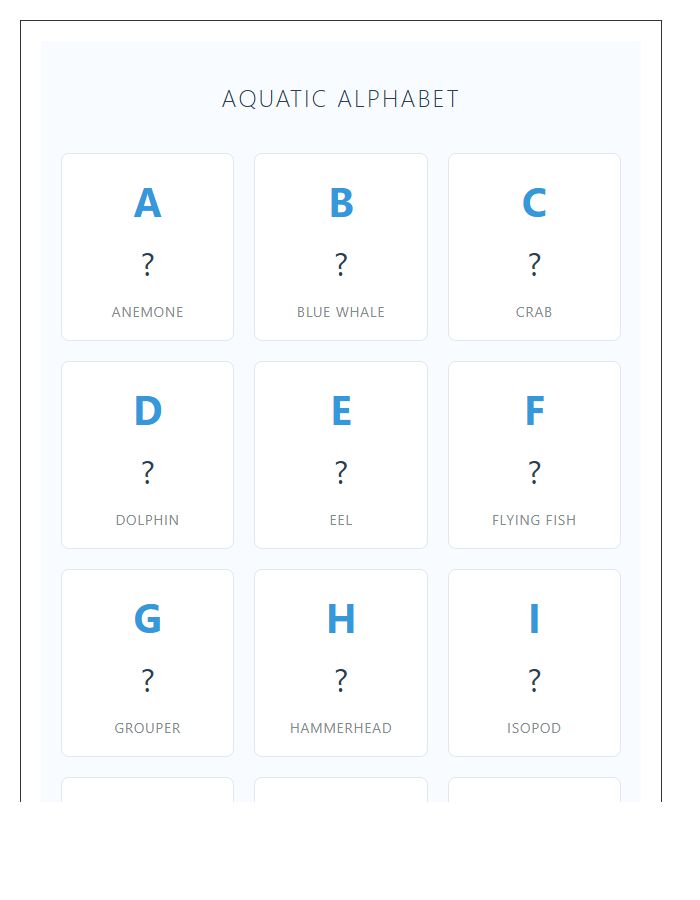 AQUATIC ALPHABET

A
?
ANEMONE

B
?
BLUE WHALE

C
?
CRAB

D
?
DOLPHIN

E
?
EEL

F
?
FLYING FISH

G
?
GROUPER

H
?
HAMMERHEAD

I
?
ISOPOD